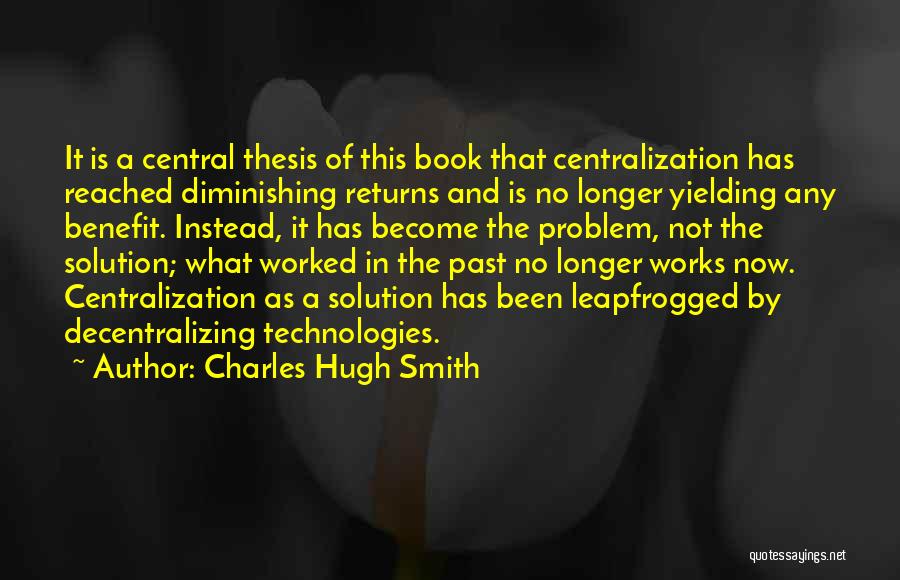 It is a central thesis of this book that centralization has reached diminishing returns and is no longer yielding any benefit. Instead, it has become the problem, not the solution; what worked in the past no longer works now. Centralization as a solution has been leapfrogged by decentralizing technologies.

~ Author: Charles Hugh Smith

quotessayings.net